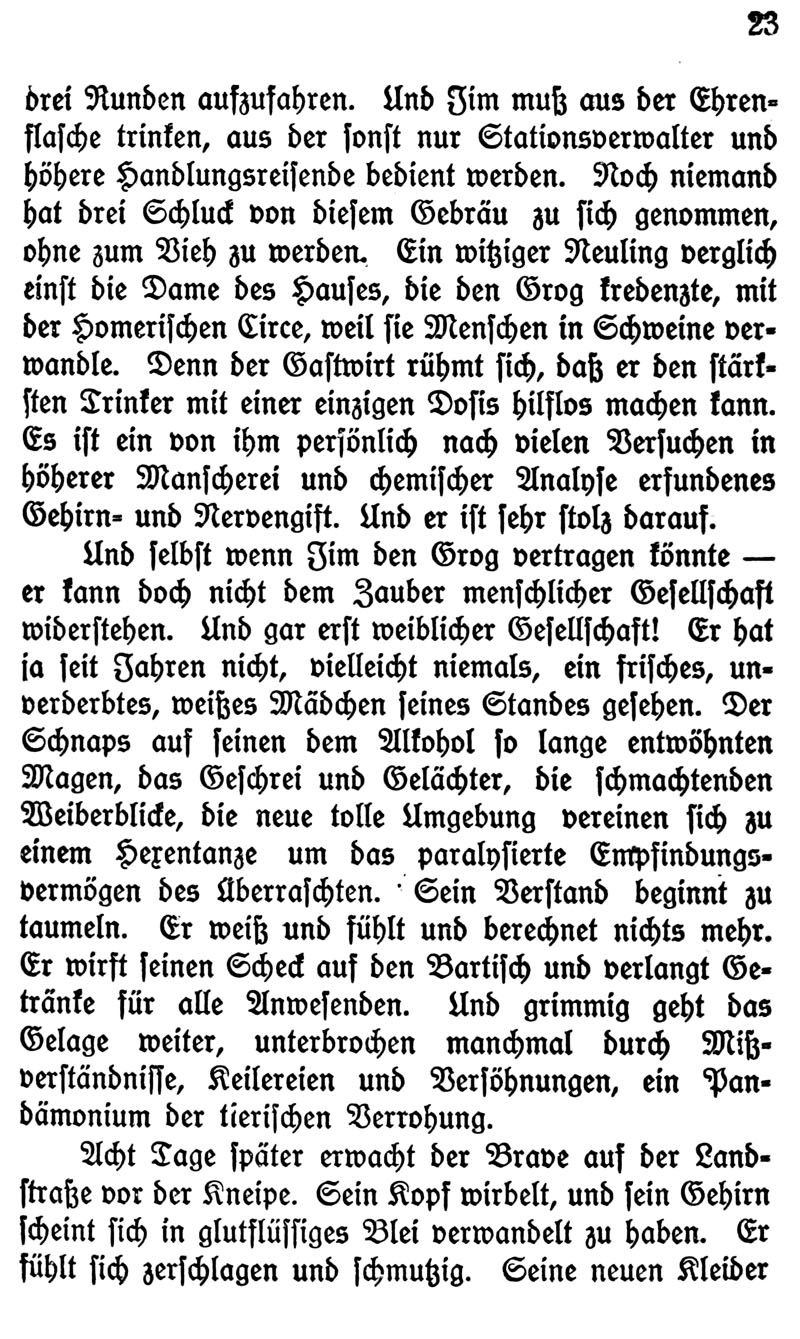 23

drei Runden aufzufahren. Und Jim muß aus der Ehrenflasche trinken, aus der sonst nur Stationsverwalter und höhere Handlungsreisende bedient werden. Noch niemand hat drei Schluck von diesem Gebräu zu sich genommen, ohne zum Vieh zu werden. Ein witziger Neuling verglich einst die Dame des Hauses, die den Grog kredenzte, mit der Homerischen Circe, weil sie Menschen in Schweine verwandle. Denn der Gastwirt rühmt sich, daß er den stärksten Trinker mit einer einzigen Dosis hilflos machen kann. Es ist ein von ihm persönlich nach vielen Versuchen in höherer Manscherei und chemischer Analyse erfundenes Gehirn- und Nervengift. Und er ist sehr stolz darauf.

Und selbst wenn Jim den Grog vertragen könnte — er kann doch nicht dem Zauber menschlicher Gesellschaft widerstehen. Und gar erst weiblicher Gesellschaft! Er hat ja seit Jahren nicht, vielleicht niemals, ein frisches, unverderbtes, weißes Mädchen seines Standes gesehen. Der Schnaps auf seinen dem Alkohol so lange entwöhnten Magen, das Geschrei und Gelächter, die schmachtenden Weiberblicke, die neue tolle Umgebung vereinen sich zu einem Hexentanze um das paralysierte Empfindungsvermögen des Überraschten. Sein Verstand beginnt zu taumeln. Er weiß und fühlt und berechnet nichts mehr. Er wirft seinen Scheck auf den Bartisch und verlangt Getränke für alle Anwesenden. Und grimmig geht das Gelage weiter, unterbrochen manchmal durch Mißverständnisse, Keilereien und Versöhnungen, ein Pandämonium der tierischen Verrohung.

Acht Tage später erwacht der Brave auf der Landstraße vor der Kneipe. Sein Kopf wirbelt, und sein Gehirn scheint sich in glutflüssiges Blei verwandelt zu haben. Er fühlt sich zerschlagen und schmutzig. Seine neuen Kleider